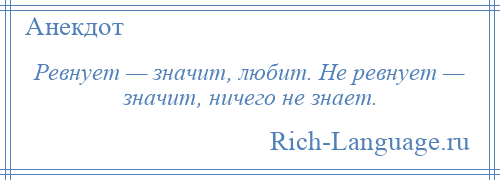 Анекдот

Ревнует — значит, любит. Не ревнует — значит, ничего не знает.

Rich-Language.ru